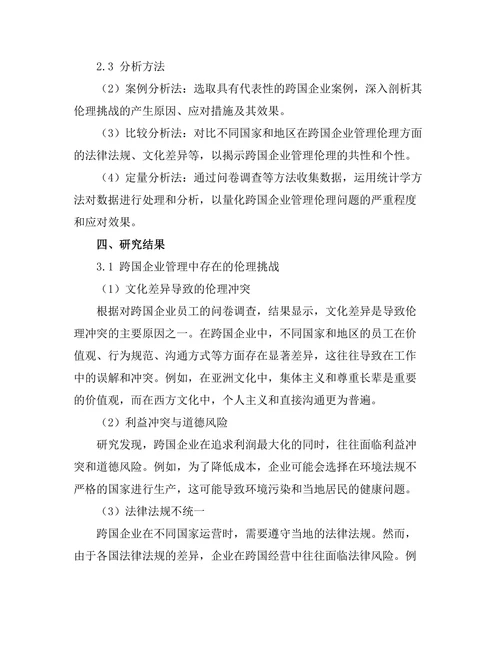 2.3 分析方法

（2）案例分析法：选取具有代表性的跨国企业案例，深入剖析其伦理挑战的产生原因、应对措施及其效果。

（3）比较分析法：对比不同国家和地区在跨国企业管理伦理方面的法律法规、文化差异等，以揭示跨国企业管理伦理的共性和个性。

（4）定量分析法：通过问卷调查等方法收集数据，运用统计学方法对数据进行处理和分析，以量化跨国企业管理伦理问题的严重程度和应对效果。

四、研究结果

3.1 跨国企业管理中存在的伦理挑战

（1）文化差异导致的伦理冲突

根据对跨国企业员工的问卷调查，结果显示，文化差异是导致伦理冲突的主要原因之一。在跨国企业中，不同国家和地区的员工在价值观、行为规范、沟通方式等方面存在显著差异，这往往导致在工作中的误解和冲突。例如，在亚洲文化中，集体主义和尊重长辈是重要的价值观，而在西方文化中，个人主义和直接沟通更为普遍。

（2）利益冲突与道德风险

研究发现，跨国企业在追求利润最大化的同时，往往面临利益冲突和道德风险。例如，为了降低成本，企业可能会选择在环境法规不严格的国家进行生产，这可能导致环境污染和当地居民的健康问题。

（3）法律法规不统一

跨国企业在不同国家运营时，需要遵守当地的法律法规。然而，由于各国法律法规的差异，企业在跨国经营中往往面临法律风险。例